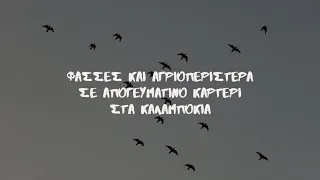 ΦΑΣΣΕΣ ΚΑΙ ΑΓΡΙΟΠΕΡΙΣΤΕΡΑ
ΣΕ ΑΠΟΓΕΥΜΑΤΙΝΟ ΚΑΡΤΕΡΙ
ΣΤΑ ΚΑΛΑΜΠΟΚΙΑ